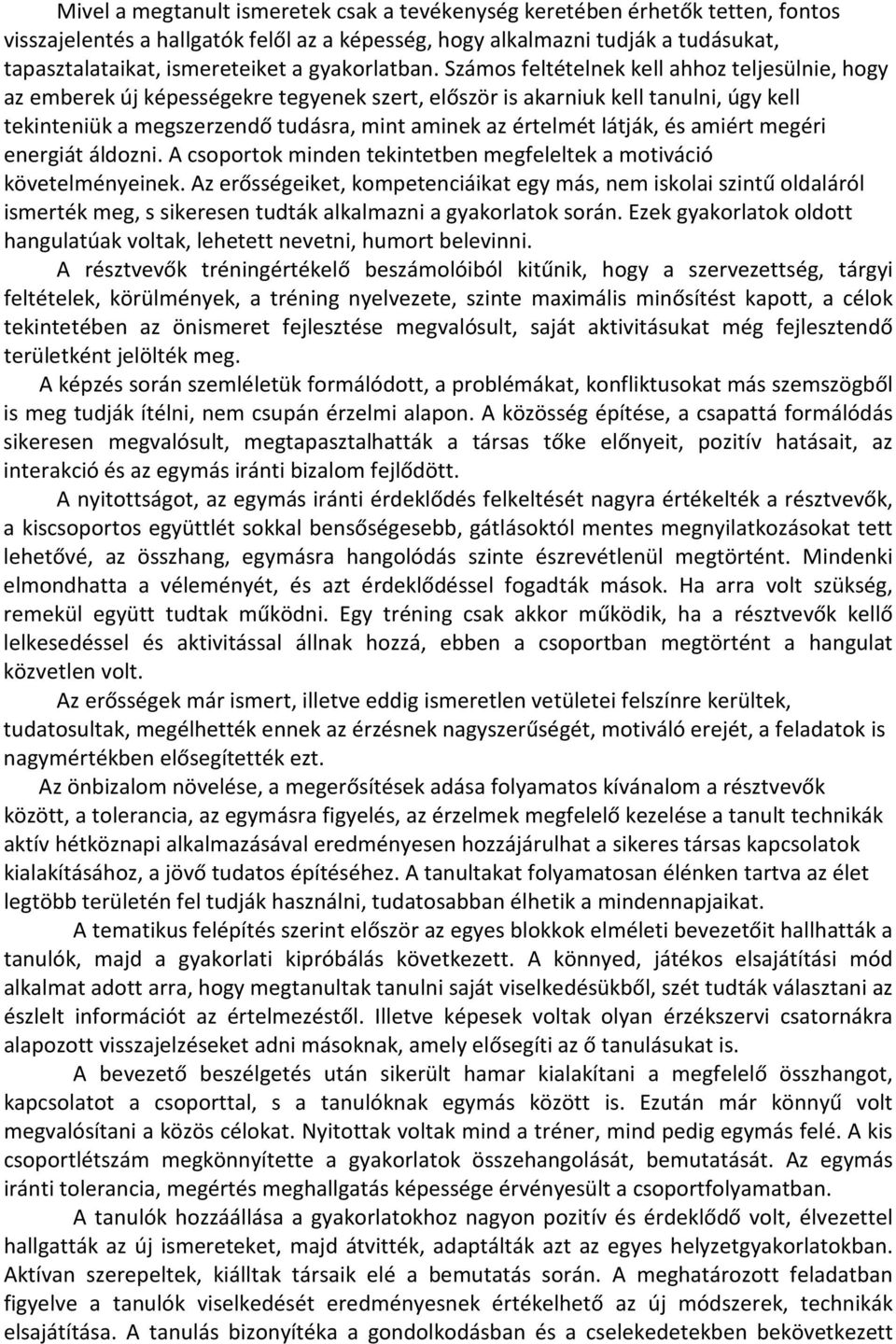 Mivel a megtanult ismeretek csak a tevékenység keretében érhetők tetten, fontos visszajelentés a hallgatók felől az a képesség, hogy alkalmazni tudják a tudásukat, tapasztalataikat, ismereteiket a gyakorlatban. Számos feltételnek kell ahhoz teljesülnie, hogy az emberek új képességekre tegyenek szert, először is akarniuk kell tanulni, úgy kell tekinteniük a megszerzendő tudásra, mint aminek az értelmét látják, és amiért megéri energiát áldozni. A csoportok minden tekintetben megfeleltek a motiváció követelményeinek. Az erősségeiket, kompetenciáikat egy más, nem iskolai szintű oldaláról ismerték meg, s sikeresen tudták alkalmazni a gyakorlatok során. Ezek gyakorlatok oldott hangulatúak voltak, lehetett nevetni, humort belevinni.

A résztvevők tréningértékelő beszámolóiból kitűnik, hogy a szervezettség, tárgyi feltételek, körülmények, a tréning nyelvezete, szinte maximális minősítést kapott, a célok tekintetében az önismeret fejlesztése megvalósult, saját aktivitásukat még fejlesztendő területként jelölték meg.

A képzés során szemléletük formálódott, a problémákat, konfliktusokat más szemszögből is meg tudják ítélni, nem csupán érzelmi alapon. A közösség építése, a csapattá formálódás sikeresen megvalósult, megtapasztalhatták a társas tőke előnyeit, pozitív hatásait, az interakció és az egymás iránti bizalom fejlődött.

A nyitottságot, az egymás iránti érdeklődés felkeltését nagyra értékelték a résztvevők, a kiscsoportos együttlét sokkal bensőségesebb, gátlásoktól mentes megnyilatkozásokat tett lehetővé, az összhang, egymásra hangolódás szinte észrevétlenül megtörtént. Mindenki elmondhatta a véleményét, és azt érdeklődéssel fogadták mások. Ha arra volt szükség, remekül együtt tudtak működni. Egy tréning csak akkor működik, ha a résztvevők kellő lelkesedéssel és aktivitással állnak hozzá, ebben a csoportban megtörtént a hangulat közvetlen volt.

Az erősségek már ismert, illetve eddig ismeretlen vetületei felszínre kerültek, tudatosultak, megélhették ennek az érzésnek nagyszerűségét, motiváló erejét, a feladatok is nagymértékben elősegítették ezt.

Az önbizalom növelése, a megerősítések adása folyamatos kívánalom a résztvevők között, a tolerancia, az egymásra figyelés, az érzelmek megfelelő kezelése a tanult technikák aktív hétköznapi alkalmazásával eredményesen hozzájárulhat a sikeres társas kapcsolatok kialakításához, a jövő tudatos építéséhez. A tanultakat folyamatosan élénken tartva az élet legtöbb területén fel tudják használni, tudatosabban élhetik a mindennapjaikat.

A tematikus felépítés szerint először az egyes blokkok elméleti bevezetőit hallhatták a tanulók, majd a gyakorlati kipróbálás következett. A könnyed, játékos elsajátítási mód alkalmat adott arra, hogy megtanultak tanulni saját viselkedésükből, szét tudták választani az észlelt információt az értelmezéstől. Illetve képesek voltak olyan érzékszervi csatornákra alapozott visszajelzéseket adni másoknak, amely elősegíti az ő tanulásukat is.

A bevezető beszélgetés után sikerült hamar kialakítani a megfelelő összhangot, kapcsolatot a csoporttal, s a tanulóknak egymás között is. Ezután már könnyű volt megvalósítani a közös célokat. Nyitottak voltak mind a tréner, mind pedig egymás felé. A kis csoportlétszám megkönnyítette a gyakorlatok összehangolását, bemutatását. Az egymás iránti tolerancia, megértés meghallgatás képessége érvényesült a csoportfolyamatban.

A tanulók hozzáállása a gyakorlatokhoz nagyon pozitív és érdeklődő volt, élvezettel hallgatták az új ismereteket, majd átvitték, adaptálták azt az egyes helyzetgyakorlatokban. Aktívan szerepeltek, kiálltak társaik elé a bemutatás során. A meghatározott feladatban figyelve a tanulók viselkedését eredményesnek értékelhető az új módszerek, technikák elsajátítása. A tanulás bizonyítéka a gondolkodásban és a cselekedetekben bekövetkezett